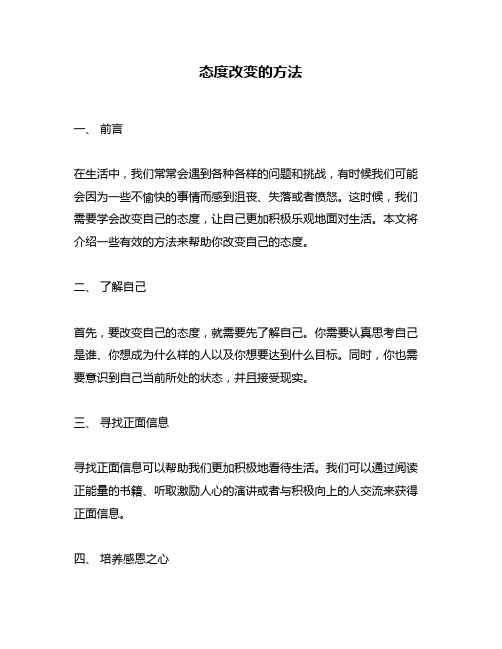 态度改变的方法

一、 前言

在生活中，我们常常会遇到各种各样的问题和挑战，有时候我们可能会因为一些不愉快的事情而感到沮丧、失落或者愤怒。这时候，我们需要学会改变自己的态度，让自己更加积极乐观地面对生活。本文将介绍一些有效的方法来帮助你改变自己的态度。

二、 了解自己

首先，要改变自己的态度，就需要先了解自己。你需要认真思考自己是谁、你想成为什么样的人以及你想要达到什么目标。同时，你也需要意识到自己当前所处的状态，并且接受现实。

三、 寻找正面信息

寻找正面信息可以帮助我们更加积极地看待生活。我们可以通过阅读正能量的书籍、听取激励人心的演讲或者与积极向上的人交流来获得正面信息。

四、 培养感恩之心